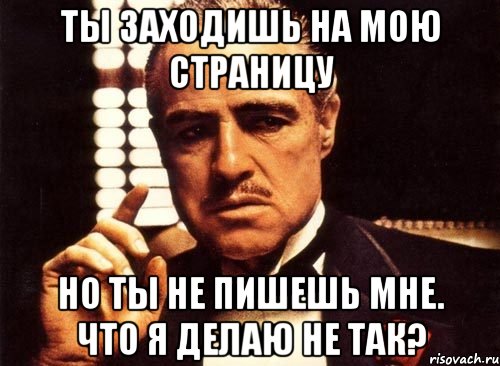 ТЫ ЗАХОДИШЬ НА МОЮ СТРАНИЦУ

НО ТЫ НЕ ПИШЕШЬ МНЕ. ЧТО Я ДЕЛАЮ НЕ ТАК?

risovach.ru